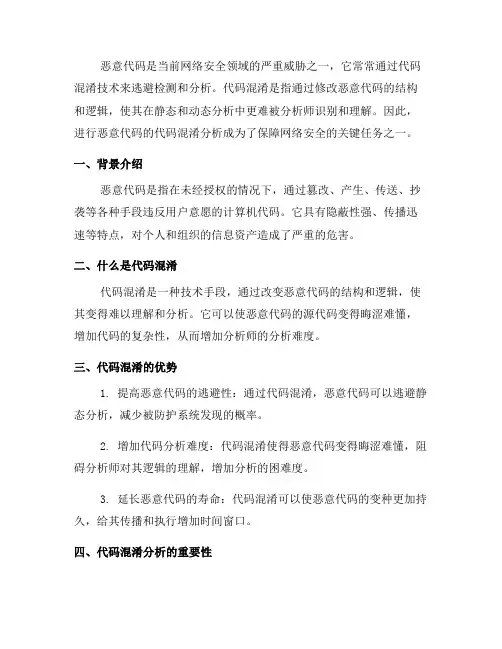 恶意代码是当前网络安全领域的严重威胁之一，它常常通过代码混淆技术来逃避检测和分析。代码混淆是指通过修改恶意代码的结构和逻辑，使其在静态和动态分析中更难被分析师识别和理解。因此，进行恶意代码的代码混淆分析成为了保障网络安全的关键任务之一。

一、背景介绍

恶意代码是指在未经授权的情况下，通过篡改、产生、传送、抄袭等各种手段违反用户意愿的计算机代码。它具有隐蔽性强、传播迅速等特点，对个人和组织的信息资产造成了严重的危害。

二、什么是代码混淆

代码混淆是一种技术手段，通过改变恶意代码的结构和逻辑，使其变得难以理解和分析。它可以使恶意代码的源代码变得晦涩难懂，增加代码的复杂性，从而增加分析师的分析难度。

三、代码混淆的优势

1. 提高恶意代码的逃避性：通过代码混淆，恶意代码可以逃避静态分析，减少被防护系统发现的概率。

2. 增加代码分析难度：代码混淆使得恶意代码变得晦涩难懂，阻碍分析师对其逻辑的理解，增加分析的困难度。

3. 延长恶意代码的寿命：代码混淆可以使恶意代码的变种更加持久，给其传播和执行增加时间窗口。

四、代码混淆分析的重要性